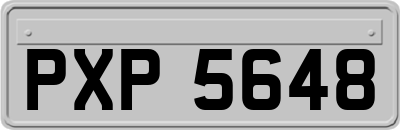 PXP 5648